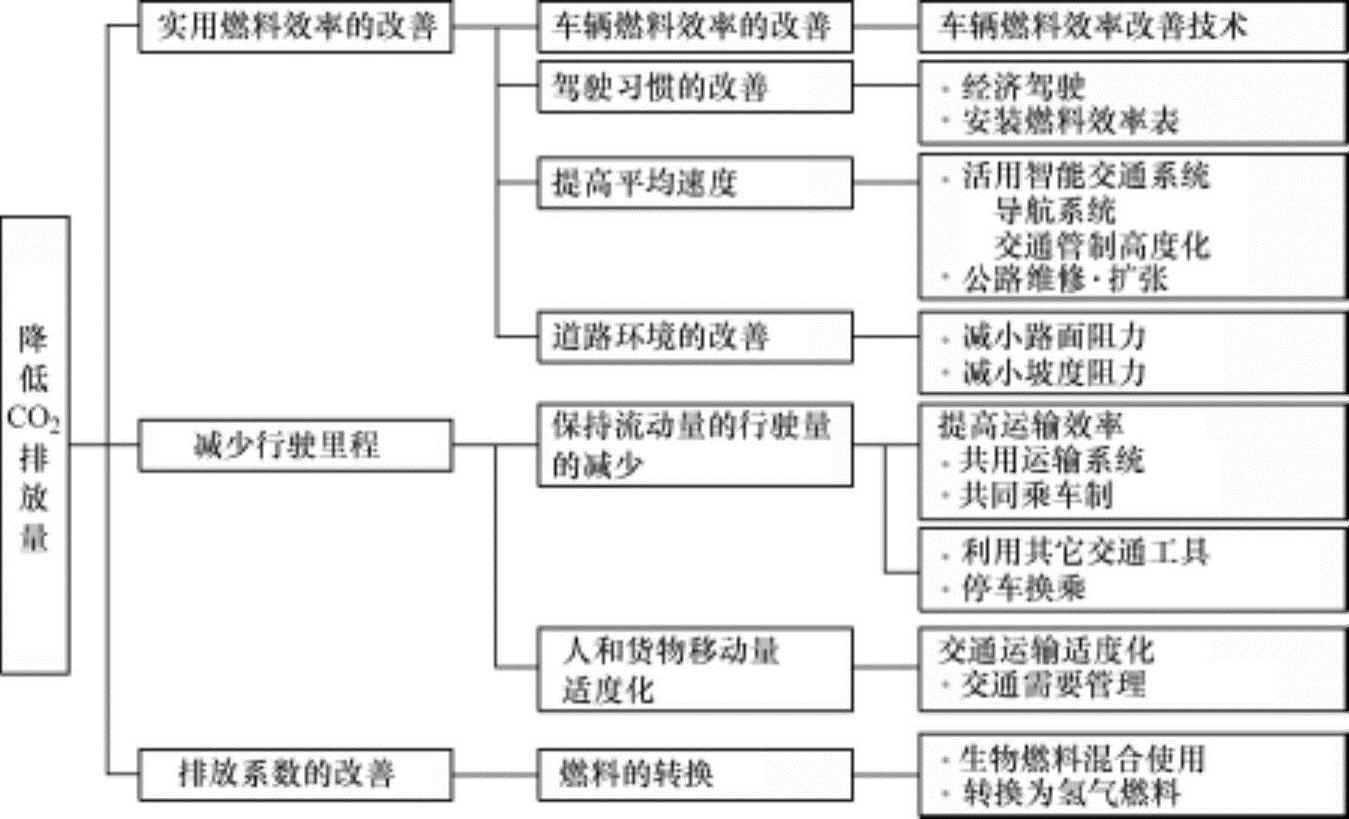 降低$CO_2$排放量

实用燃料效率的改善

车辆燃料效率的改善

车辆燃料效率改善技术

驾驶习惯的改善

· 经济驾驶
· 安装燃料效率表

提高平均速度

· 活用智能交通系统
导航系统
交通管制高度化
· 公路维修·扩张

道路环境的改善

· 减小路面阻力
· 减小坡度阻力

减少行驶里程

保持流动量的行驶量的减少

提高运输效率
· 共用运输系统
· 共同乘车制

· 利用其它交通工具
· 停车换乘

人和货物移动量适度化

交通运输适度化
· 交通需要管理

排放系数的改善

燃料的转换

· 生物燃料混合使用
· 转换为氢气燃料